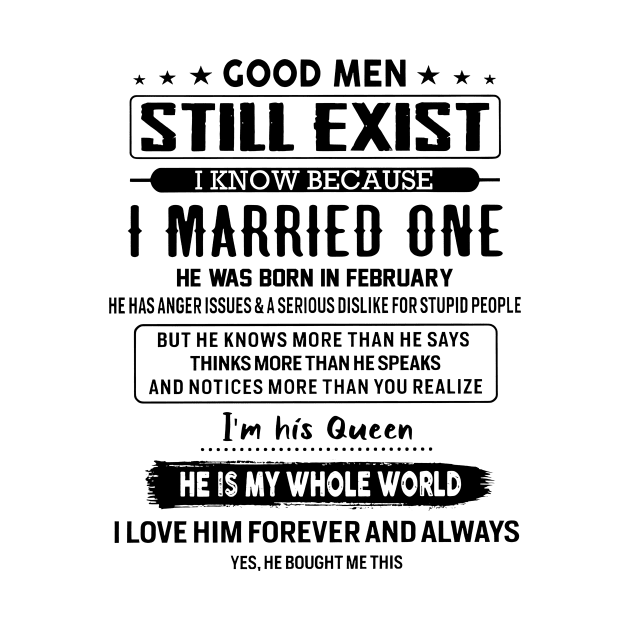 GOOD MEN
STILL EXIST
I KNOW BECAUSE
I MARRIED ONE
HE WAS BORN IN FEBRUARY
HE HAS ANGER ISSUES & A SERIOUS DISLIKE FOR STUPID PEOPLE
BUT HE KNOWS MORE THAN HE SAYS
THINKS MORE THAN HE SPEAKS
AND NOTICES MORE THAN YOU REALIZE
I'm his Queen
HE IS MY WHOLE WORLD
I LOVE HIM FOREVER AND ALWAYS
YES, HE BOUGHT ME THIS